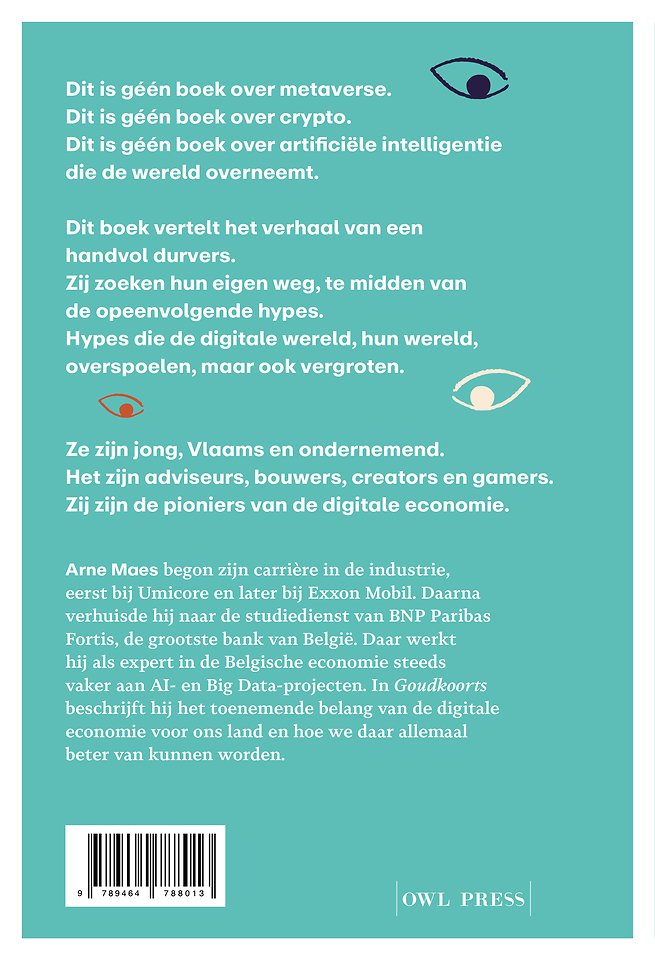 Dit is géén boek over metaverse.
Dit is géén boek over crypto.
Dit is géén boek over artificiële intelligentie die de wereld overneemt.

Dit boek vertelt het verhaal van een handvol durvers.
Zij zoeken hun eigen weg, te midden van de opeenvolgende hypes.
Hypes die de digitale wereld, hun wereld, overspoelen, maar ook vergroten.

Ze zijn jong, Vlaams en ondernemend.
Het zijn adviseurs, bouwers, creators en gamers.
Zij zijn de pioniers van de digitale economie.

Arne Maes begon zijn carrière in de industrie, eerst bij Umicore en later bij Exxon Mobil. Daarna verhuisde hij naar de studiedienst van BNP Paribas Fortis, de grootste bank van België. Daar werkt hij als expert in de Belgische economie steeds vaker aan AI- en Big Data-projecten. In Goudkoorts beschrijft hij het toenemende belang van de digitale economie voor ons land en hoe we daar allemaal beter van kunnen worden.

9 789464 788013

OWL PRESS